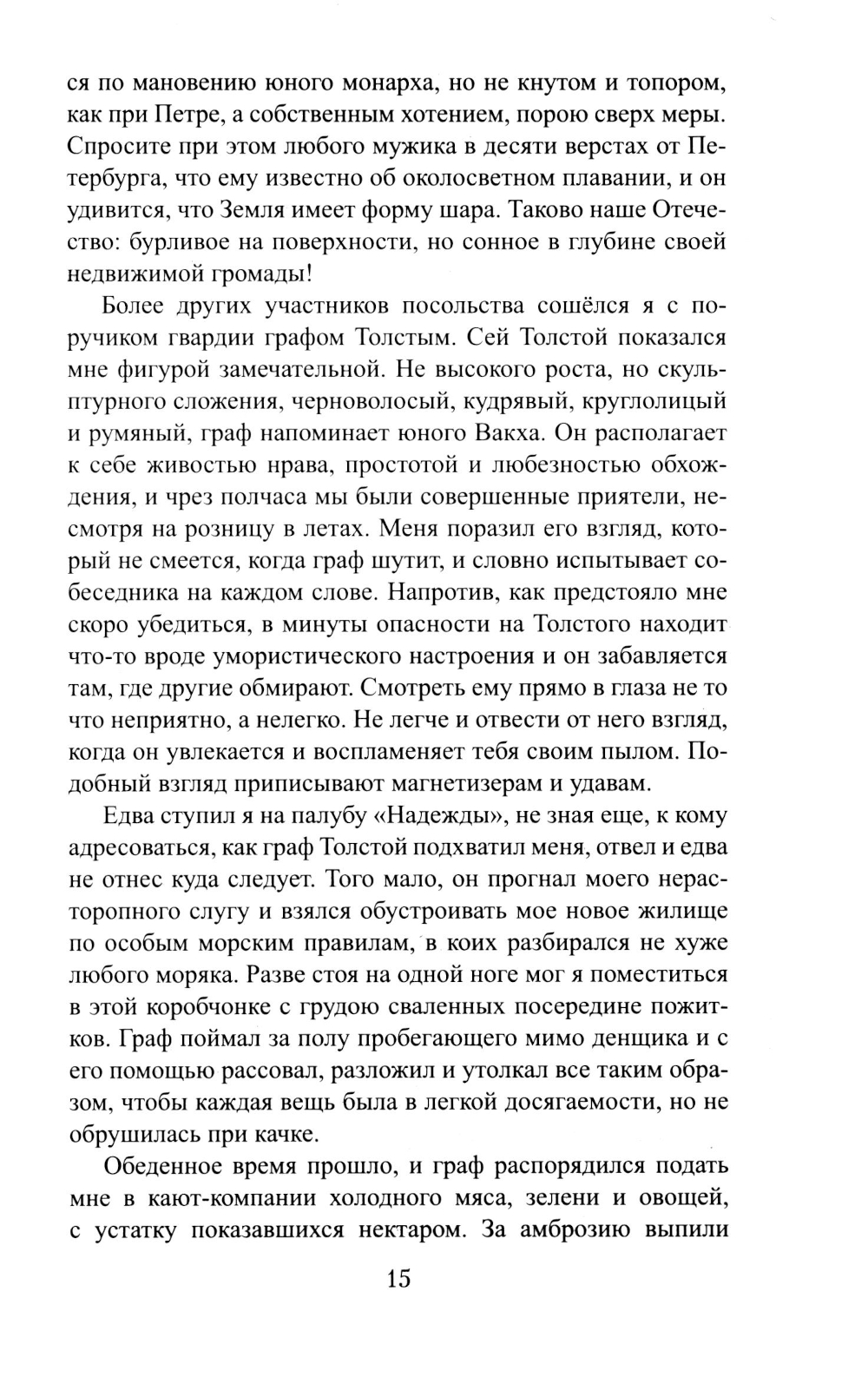 ся по мановению юного монарха, но не кнутом и топором, как при Петре, а собственным хотением, порою сверх меры. Спросите при этом любого мужика в десяти верстах от Петербурга, что ему известно об околосветном плавании, и он удивится, что Земля имеет форму шара. Таково наше Отечество: бурливое на поверхности, но сонное в глубине своей недвижимой громады!

Более других участников посольства сошёлся я с поручиком гвардии графом Толстым. Сей Толстой показался мне фигурой замечательной. Не высокого роста, но скульптурного сложения, черноволосый, кудрявый, круглолицый и румяный, граф напоминает юного Вакха. Он располагает к себе живостью нрава, простотой и любезностью обхождения, и чрез полчаса мы были совершенные приятели, несмотря на розницу в летах. Меня поразил его взгляд, который не смеется, когда граф шутит, и словно испытывает собеседника на каждом слове. Напротив, как предстояло мне скоро убедиться, в минуты опасности на Толстого находит что-то вроде умористического настроения и он забавляется там, где другие обмирают. Смотреть ему прямо в глаза не то что неприятно, а нелегко. Не легче и отвести от него взгляд, когда он увлекается и воспламеняет тебя своим пылом. Подобный взгляд приписывают магнетизерам и удавам.

Едва ступил я на палубу «Надежды», не зная еще, к кому адресоваться, как граф Толстой подхватил меня, отвел и едва не отнес куда следует. Того мало, он прогнал моего нерасторопного слугу и взялся обустроивать мое новое жилище по особым морским правилам, в коих разбирался не хуже любого моряка. Разве стоя на одной ноге мог я поместиться в этой коробчонке с грудою сваленных посередине пожитков. Граф поймал за полу пробегающего мимо денщика и с его помощью рассовал, разложил и утолкал все таким образом, чтобы каждая вещь была в легкой досягаемости, но не обрушилась при качке.

Обеденное время прошло, и граф распорядился подать мне в кают-компании холодного мяса, зелени и овощей, с устатку показавшихся нектаром. За амброзию выпили

15